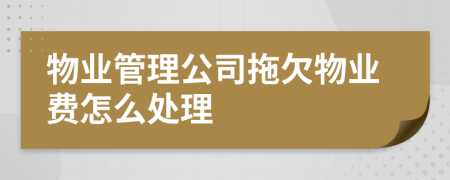 物业管理公司拖欠物业费怎么处理